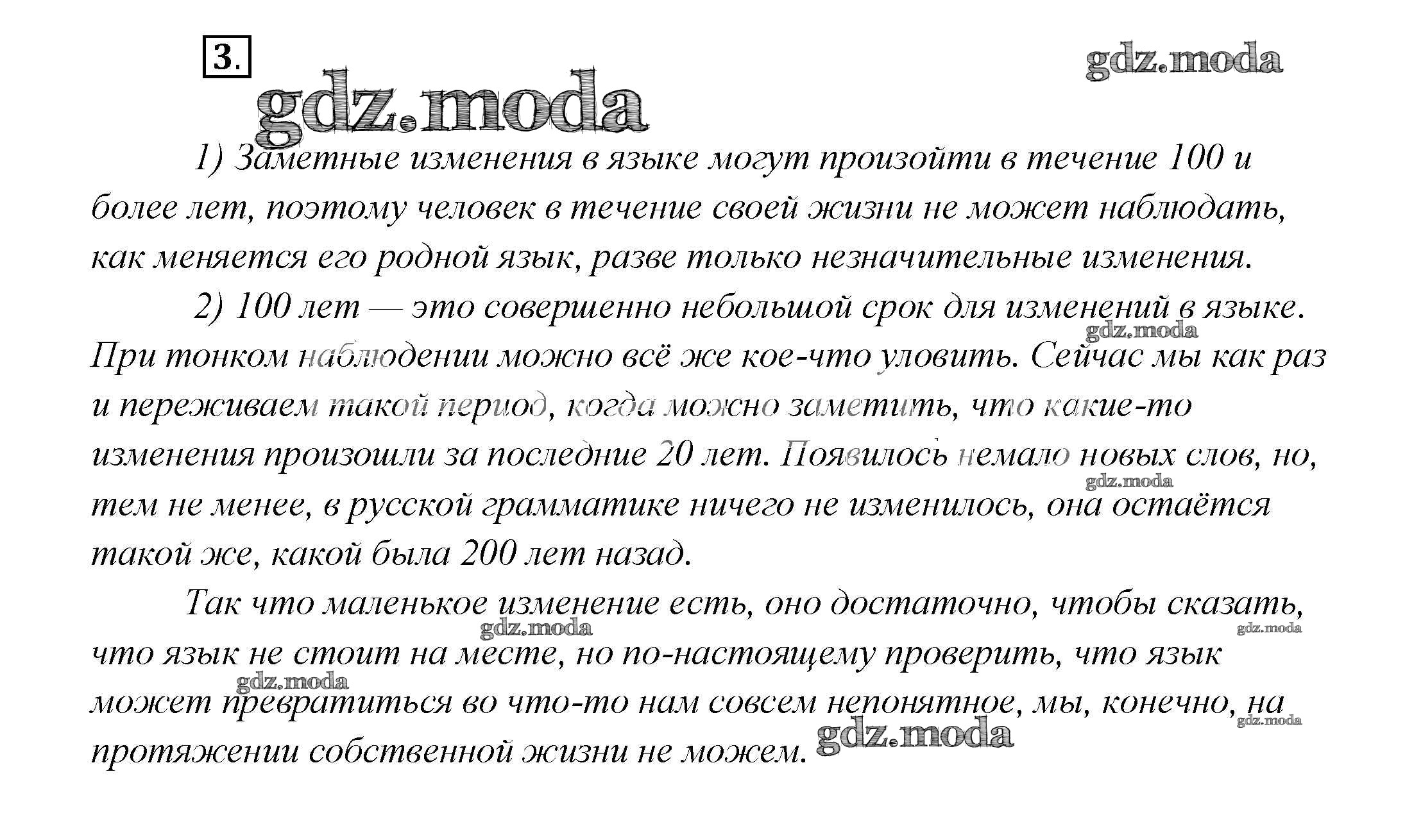 3.

gdz.moda

gdz.moda

1) Заметные изменения в языке могут произойти в течение 100 и более лет, поэтому человек в течение своей жизни не может наблюдать, как меняется его родной язык, разве только незначительные изменения.

2) 100 лет — это совершенно небольшой срок для изменений в языке. При тонком наблюдении можно всё же кое-что уловить. Сейчас мы как раз и переживаем такой период, когда можно заметить, что какие-то изменения произошли за последние 20 лет. Появилось немало новых слов, но, тем не менее, в русской грамматике ничего не изменилось, она остаётся такой же, какой была 200 лет назад.

gdz.moda

gdz.moda

Так что маленькое изменение есть, оно достаточно, чтобы сказать, что язык не стоит на месте, но по-настоящему проверить, что язык может превратиться во что-то нам совсем непонятное, мы, конечно, на протяжении собственной жизни не можем.

gdz.moda

gdz.moda

gdz.moda

gdz.moda

gdz.moda